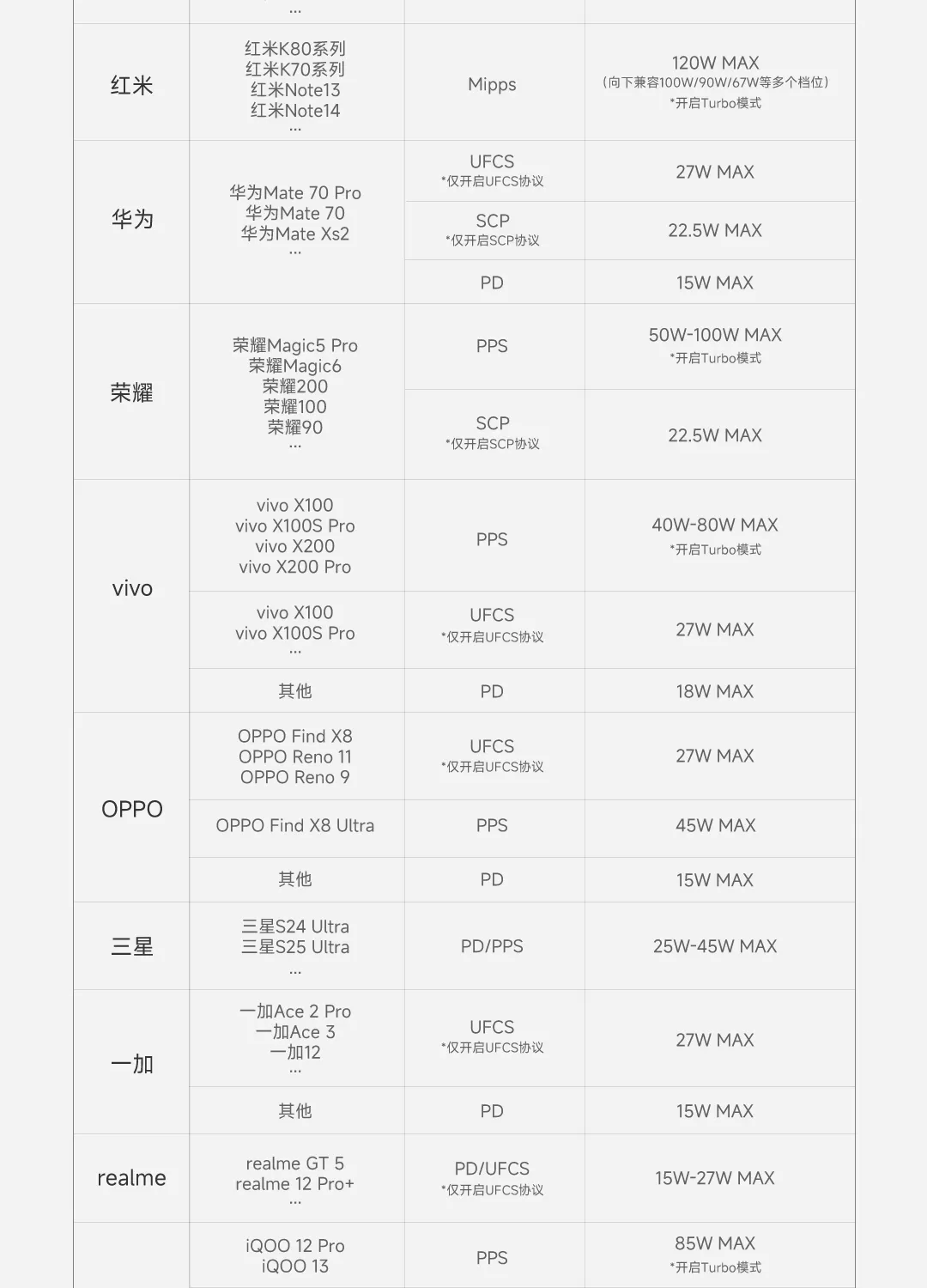 | | ... | | |
|---|---|---|---|
| 红米 | 红米K80系列 红米K70系列 红米Note13 红米Note14 ... | Mipps | 120W MAX （向下兼容100W/90W/67W等多个档位） *开启Turbo模式 |
| 华为 | 华为Mate 70 Pro 华为Mate 70 华为Mate Xs2 ... | UFCS *仅开启UFCS协议 | 27W MAX |
| | | SCP *仅开启SCP协议 | 22.5W MAX |
| | | PD | 15W MAX |
| 荣耀 | 荣耀Magic5 Pro 荣耀Magic6 荣耀200 荣耀100 荣耀90 ... | PPS | 50W-100W MAX *开启Turbo模式 |
| | | SCP *仅开启SCP协议 | 22.5W MAX |
| vivo | vivo X100 vivo X100S Pro vivo X200 vivo X200 Pro | PPS | 40W-80W MAX *开启Turbo模式 |
| | vivo X100 vivo X100S Pro ... | UFCS *仅开启UFCS协议 | 27W MAX |
| | 其他 | PD | 18W MAX |
| OPPO | OPPO Find X8 OPPO Reno 11 OPPO Reno 9 | UFCS *仅开启UFCS协议 | 27W MAX |
| | OPPO Find X8 Ultra | PPS | 45W MAX |
| | 其他 | PD | 15W MAX |
| 三星 | 三星S24 Ultra 三星S25 Ultra ... | PD/PPS | 25W-45W MAX |
| 一加 | 一加Ace 2 Pro 一加Ace 3 一加12 ... | UFCS *仅开启UFCS协议 | 27W MAX |
| | 其他 | PD | 15W MAX |
| realme | realme GT 5 realme 12 Pro+ ... | PD/UFCS *仅开启UFCS协议 | 15W-27W MAX |
| | iQOO 12 Pro iQOO 13 | PPS | 85W MAX *开启Turbo模式 |